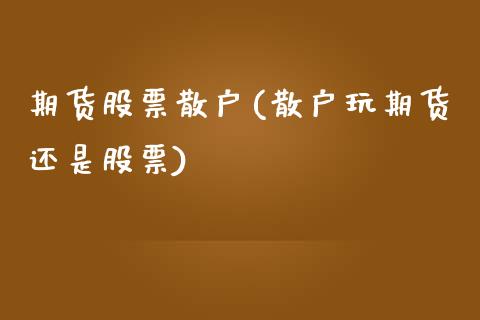 期货股票散户(散户玩期货还是股票)